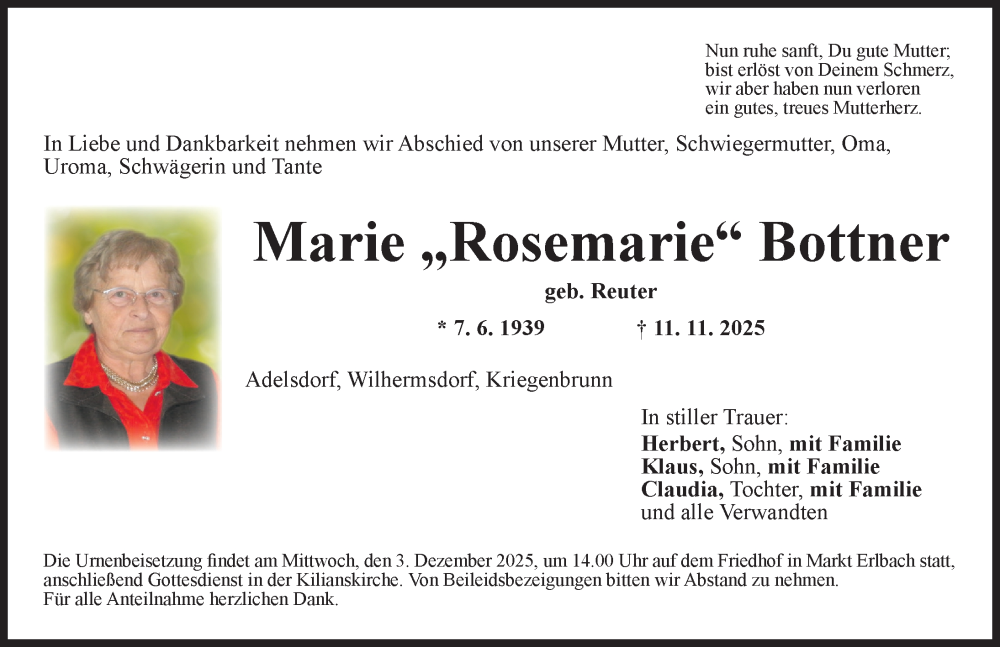 Nun ruhe sanft, Du gute Mutter;
bist erlöst von Deinem Schmerz,
wir aber haben nun verloren
ein gutes, treues Mutterherz.

In Liebe und Dankbarkeit nehmen wir Abschied von unserer Mutter, Schwiegermutter, Oma, Uroma, Schwägerin und Tante

Marie „Rosemarie“ Bottner

geb. Reuter

* 7. 6. 1939 † 11. 11. 2025

Adelsdorf, Wilhermsdorf, Kriegenbrunn

In stiller Trauer:
Herbert, Sohn, mit Familie
Klaus, Sohn, mit Familie
Claudia, Tochter, mit Familie
und alle Verwandten

Die Urnenbeisetzung findet am Mittwoch, den 3. Dezember 2025, um 14.00 Uhr auf dem Friedhof in Markt Erlbach statt, anschließend Gottesdienst in der Kilianskirche. Von Beileidsbezeigungen bitten wir Abstand zu nehmen.
Für alle Anteilnahme herzlichen Dank.